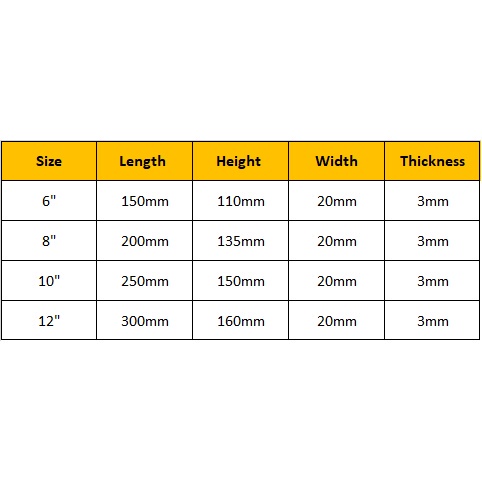 | Size | Length | Height | Width | Thickness |
|---|---|---|---|---|
| 6" | 150mm | 110mm | 20mm | 3mm |
| 8" | 200mm | 135mm | 20mm | 3mm |
| 10" | 250mm | 150mm | 20mm | 3mm |
| 12" | 300mm | 160mm | 20mm | 3mm |